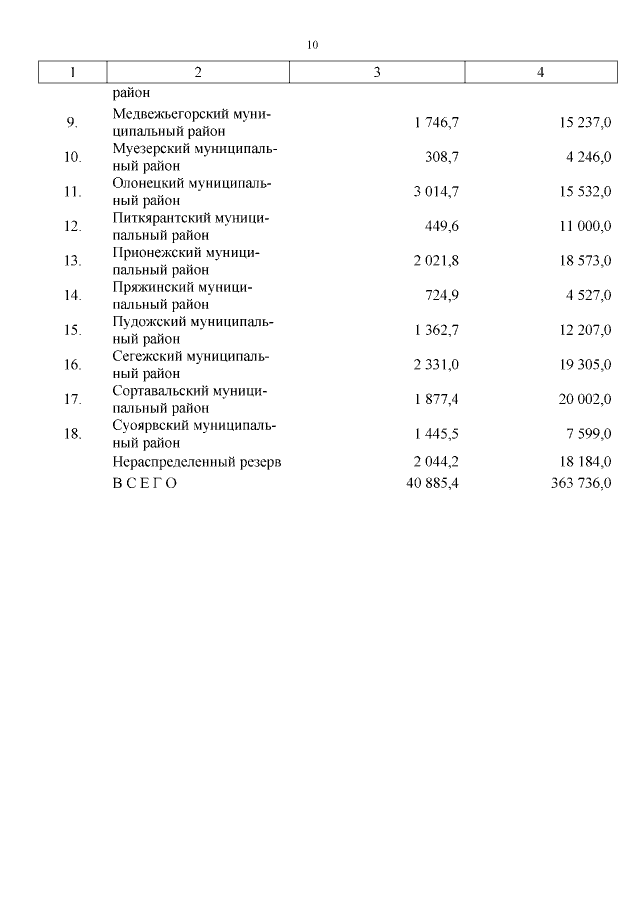 10

| 1 | 2 | 3 | 4 |
|---|---|---|---|
|  | район |  |  |
| 9. | Медвежьегорский муниципальный район | 1 746,7 | 15 237,0 |
| 10. | Муезерский муниципальный район | 308,7 | 4 246,0 |
| 11. | Олонецкий муниципальный район | 3 014,7 | 15 532,0 |
| 12. | Питкярантский муниципальный район | 449,6 | 11 000,0 |
| 13. | Прионежский муниципальный район | 2 021,8 | 18 573,0 |
| 14. | Пряжинский муниципальный район | 724,9 | 4 527,0 |
| 15. | Пудожский муниципальный район | 1 362,7 | 12 207,0 |
| 16. | Сегежский муниципальный район | 2 331,0 | 19 305,0 |
| 17. | Сортавальский муниципальный район | 1 877,4 | 20 002,0 |
| 18. | Суоярвский муниципальный район | 1 445,5 | 7 599,0 |
|  | Нераспределенный резерв | 2 044,2 | 18 184,0 |
|  | В С Е Г О | 40 885,4 | 363 736,0 |